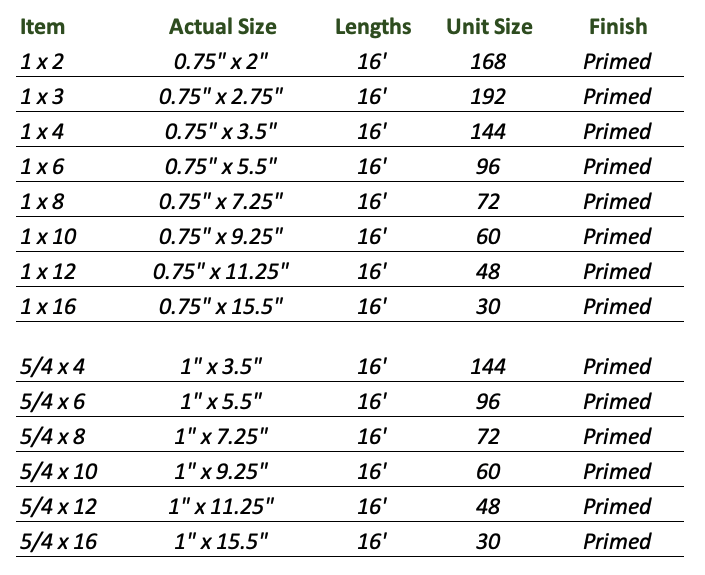 | Item | Actual Size | Lengths | Unit Size | Finish |
|---|---|---|---|---|
| 1 x 2 | 0.75" x 2" | 16' | 168 | Primed |
| 1 x 3 | 0.75" x 2.75" | 16' | 192 | Primed |
| 1 x 4 | 0.75" x 3.5" | 16' | 144 | Primed |
| 1 x 6 | 0.75" x 5.5" | 16' | 96 | Primed |
| 1 x 8 | 0.75" x 7.25" | 16' | 72 | Primed |
| 1 x 10 | 0.75" x 9.25" | 16' | 60 | Primed |
| 1 x 12 | 0.75" x 11.25" | 16' | 48 | Primed |
| 1 x 16 | 0.75" x 15.5" | 16' | 30 | Primed |
| 5/4 x 4 | 1" x 3.5" | 16' | 144 | Primed |
| 5/4 x 6 | 1" x 5.5" | 16' | 96 | Primed |
| 5/4 x 8 | 1" x 7.25" | 16' | 72 | Primed |
| 5/4 x 10 | 1" x 9.25" | 16' | 60 | Primed |
| 5/4 x 12 | 1" x 11.25" | 16' | 48 | Primed |
| 5/4 x 16 | 1" x 15.5" | 16' | 30 | Primed |